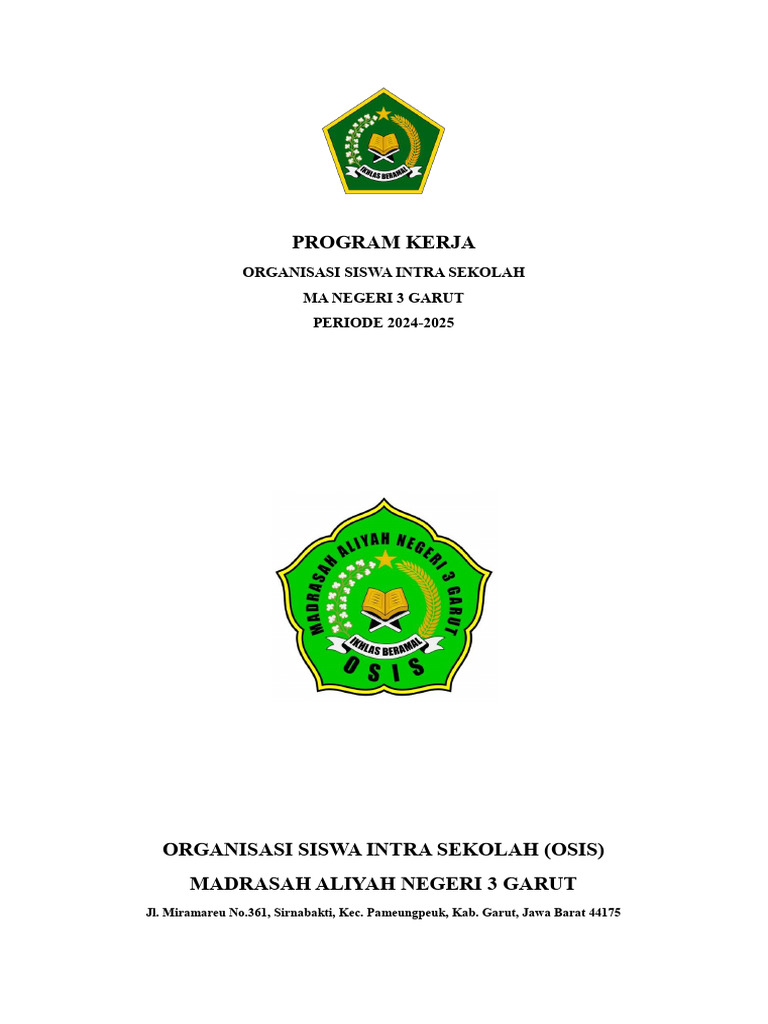 IKHLAS BERAMAL

PROGRAM KERJA

ORGANISASI SISWA INTRA SEKOLAH

MA NEGERI 3 GARUT

PERIODE 2024-2025

MADRASAH ALIYAH NEGERI 3 GARUT

IKHLAS BERAMAL

OSIS

ORGANISASI SISWA INTRA SEKOLAH (OSIS)

MADRASAH ALIYAH NEGERI 3 GARUT

Jl. Miramareu No.361, Sirnabakti, Kec. Pameungpeuk, Kab. Garut, Jawa Barat 44175